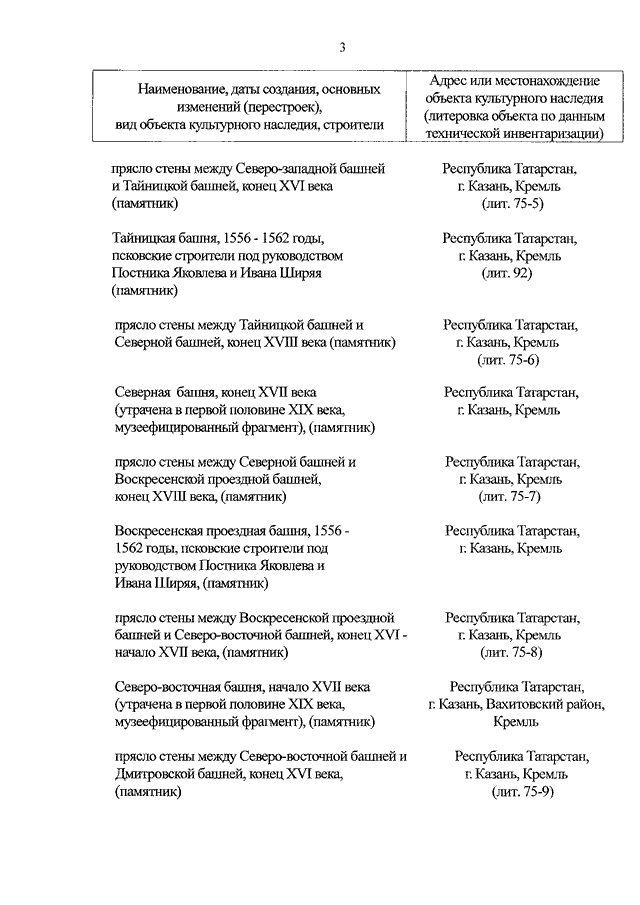 3

| Наименование, даты создания, основных изменений (перестроек), вид объекта культурного наследия, строители | Адрес или местонахождение объекта культурного наследия (литеровка объекта по данным технической инвентаризации) |
|---|---|
| прясло стены между Северо-западной башней и Тайницкой башней, конец XVI века (памятник) | Республика Татарстан, г. Казань, Кремль (лит. 75-5) |
| Тайницкая башня, 1556 - 1562 годы, псковские строители под руководством Постника Яковлева и Ивана Ширяя (памятник) | Республика Татарстан, г. Казань, Кремль (лит. 92) |
| прясло стены между Тайницкой башней и Северной башней, конец XVIII века (памятник) | Республика Татарстан, г. Казань, Кремль (лит. 75-6) |
| Северная башня, конец XVII века (утрачена в первой половине XIX века, музеефицированный фрагмент), (памятник) | Республика Татарстан, г. Казань, Кремль |
| прясло стены между Северной башней и Воскресенской проездной башней, конец XVIII века, (памятник) | Республика Татарстан, г. Казань, Кремль (лит. 75-7) |
| Воскресенская проездная башня, 1556 - 1562 годы, псковские строители под руководством Постника Яковлева и Ивана Ширяя, (памятник) | Республика Татарстан, г. Казань, Кремль |
| прясло стены между Воскресенской проездной башней и Северо-восточной башней, конец XVI - начало XVII века, (памятник) | Республика Татарстан, г. Казань, Кремль (лит. 75-8) |
| Северо-восточная башня, начало XVII века (утрачена в первой половине XIX века, музеефицированный фрагмент), (памятник) | Республика Татарстан, г. Казань, Вахитовский район, Кремль |
| прясло стены между Северо-восточной башней и Дмитровской башней, конец XVI века, (памятник) | Республика Татарстан, г. Казань, Кремль (лит. 75-9) |